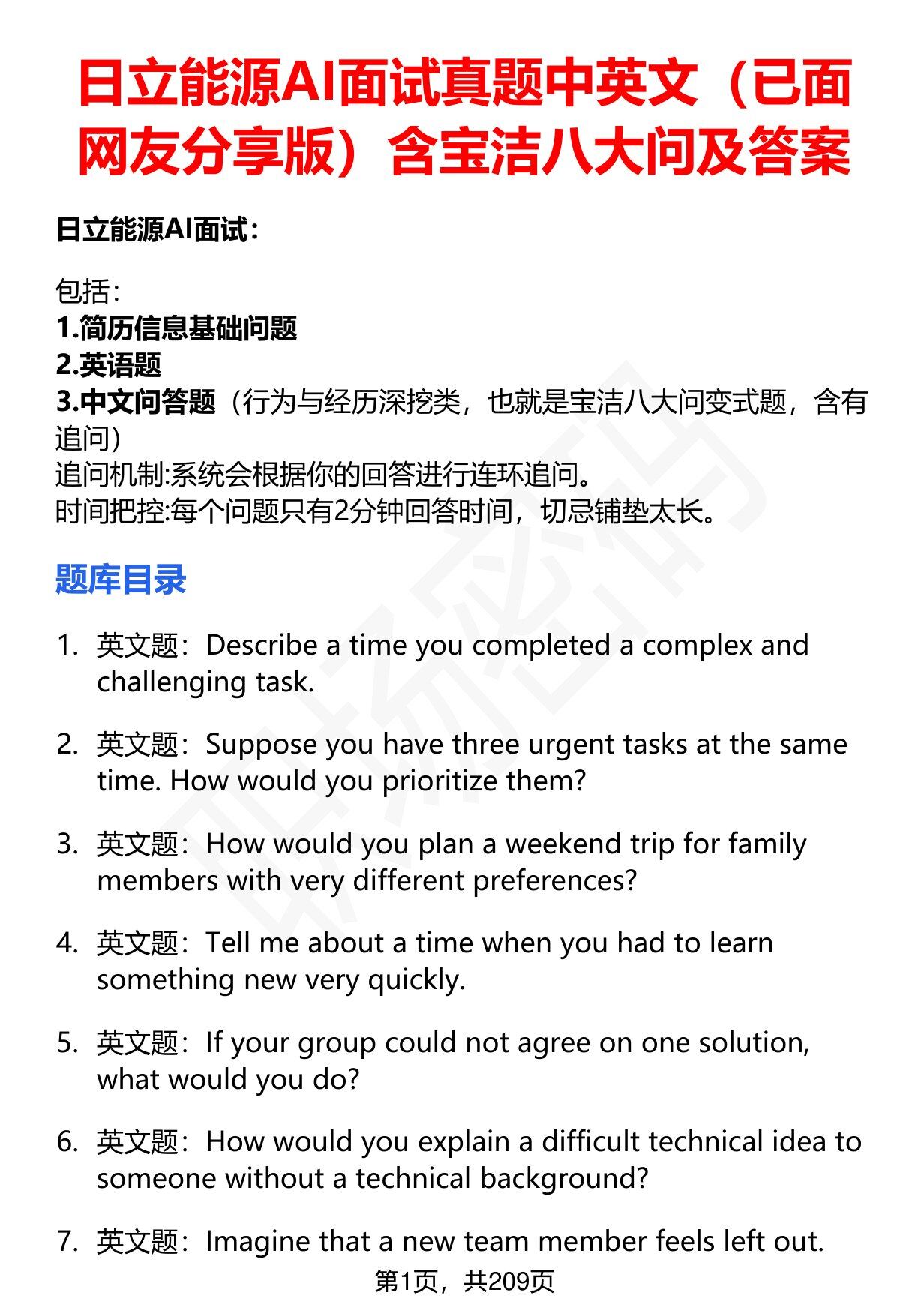 日立能源AI面试真题中英文（已面网友分享版）含宝洁八大问及答案

日立能源AI面试：

包括：
1.简历信息基础问题
2.英语题
3.中文问答题（行为与经历深挖类，也就是宝洁八大问变式题，含有追问）
追问机制:系统会根据你的回答进行连环追问。
时间把控:每个问题只有2分钟回答时间，切忌铺垫太长。

题库目录

1. 英文题：Describe a time you completed a complex and challenging task.

2. 英文题：Suppose you have three urgent tasks at the same time. How would you prioritize them?

3. 英文题：How would you plan a weekend trip for family members with very different preferences?

4. 英文题：Tell me about a time when you had to learn something new very quickly.

5. 英文题：If your group could not agree on one solution, what would you do?

6. 英文题：How would you explain a difficult technical idea to someone without a technical background?

7. 英文题：Imagine that a new team member feels left out.

第1页，共209页